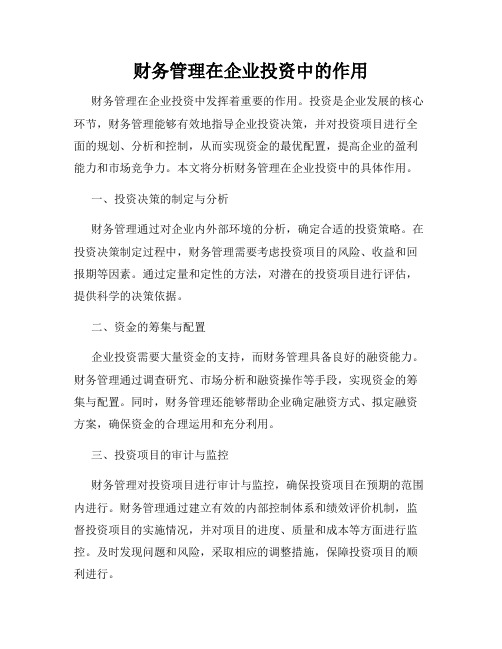 财务管理在企业投资中的作用

财务管理在企业投资中发挥着重要的作用。投资是企业发展的核心环节，财务管理能够有效地指导企业投资决策，并对投资项目进行全面的规划、分析和控制，从而实现资金的最优配置，提高企业的盈利能力和市场竞争力。本文将分析财务管理在企业投资中的具体作用。

一、投资决策的制定与分析

财务管理通过对企业内外部环境的分析，确定合适的投资策略。在投资决策制定过程中，财务管理需要考虑投资项目的风险、收益和回报期等因素。通过定量和定性的方法，对潜在的投资项目进行评估，提供科学的决策依据。

二、资金的筹集与配置

企业投资需要大量资金的支持，而财务管理具备良好的融资能力。财务管理通过调查研究、市场分析和融资操作等手段，实现资金的筹集与配置。同时，财务管理还能够帮助企业确定融资方式、拟定融资方案，确保资金的合理运用和充分利用。

三、投资项目的审计与监控

财务管理对投资项目进行审计与监控，确保投资项目在预期的范围内进行。财务管理通过建立有效的内部控制体系和绩效评价机制，监督投资项目的实施情况，并对项目的进度、质量和成本等方面进行监控。及时发现问题和风险，采取相应的调整措施，保障投资项目的顺利进行。